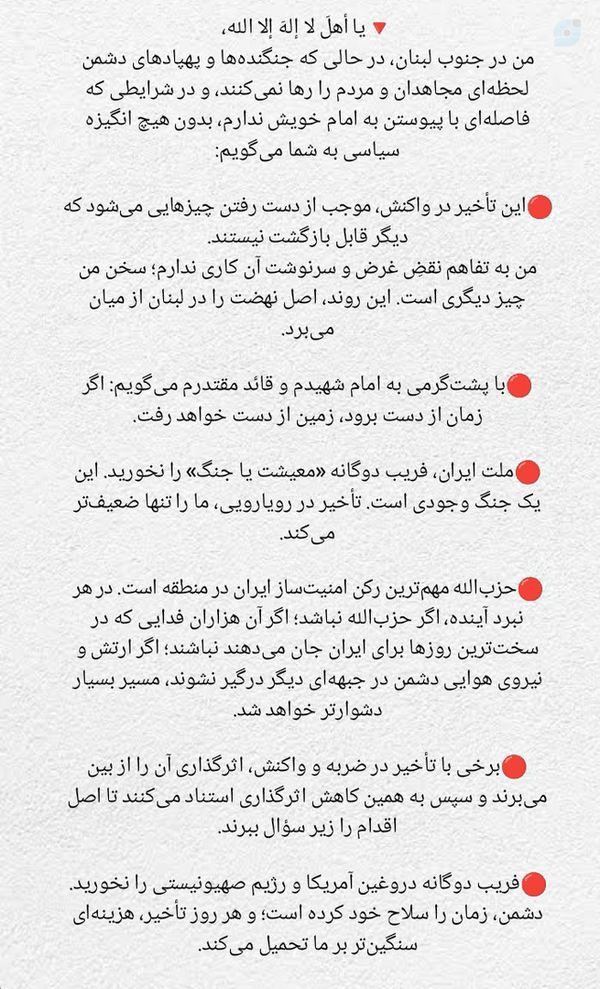 🔻یا أهلَ لا إلهَ إلا الله،
من در جنوب لبنان، در حالی که جنگنده‌ها و پهپادهای دشمن لحظه‌ای مجاهدان و مردم را رها نمی‌کنند، و در شرایطی که فاصله‌ای با پیوستن به امام خویش ندارم، بدون هیچ انگیزه سیاسی به شما می‌گویم:

🔴این تأخیر در واکنش، موجب از دست رفتن چیزهایی می‌شود که دیگر قابل بازگشت نیستند.
من به تفاهم نقض غرض و سرنوشت آن کاری ندارم؛ سخن من چیز دیگری است. این روند، اصل نهضت را در لبنان از میان می‌برد.

🔴با پشت‌گرمی به امام شهیدم و قائد مقتدرم می‌گویم: اگر زمان از دست برود، زمین از دست خواهد رفت.

🔴ملت ایران، فریب دوگانه «معیشت یا جنگ» را نخورید. این یک جنگ وجودی است. تأخیر در رویارویی، ما را تنها ضعیف‌تر می‌کند.

🔴حزب‌الله مهم‌ترین رکن امنیت‌ساز ایران در منطقه است. در هر نبرد آینده، اگر حزب‌الله نباشد؛ اگر آن هزاران فدایی که در سخت‌ترین روزها برای ایران جان می‌دهند نباشند؛ اگر ارتش و نیروی هوایی دشمن در جبهه‌ای دیگر درگیر نشوند، مسیر بسیار دشوارتر خواهد شد.

🔴برخی با تأخیر در ضربه و واکنش، اثرگذاری آن را از بین می‌برند و سپس به همین کاهش اثرگذاری استناد می‌کنند تا اصل اقدام را زیر سؤال ببرند.

🔴فریب دوگانه دروغین آمریکا و رژیم صهیونیستی را نخورید. دشمن، زمان را سلاح خود کرده است؛ و هر روز تأخیر، هزینه‌ای سنگین‌تر بر ما تحمیل می‌کند.